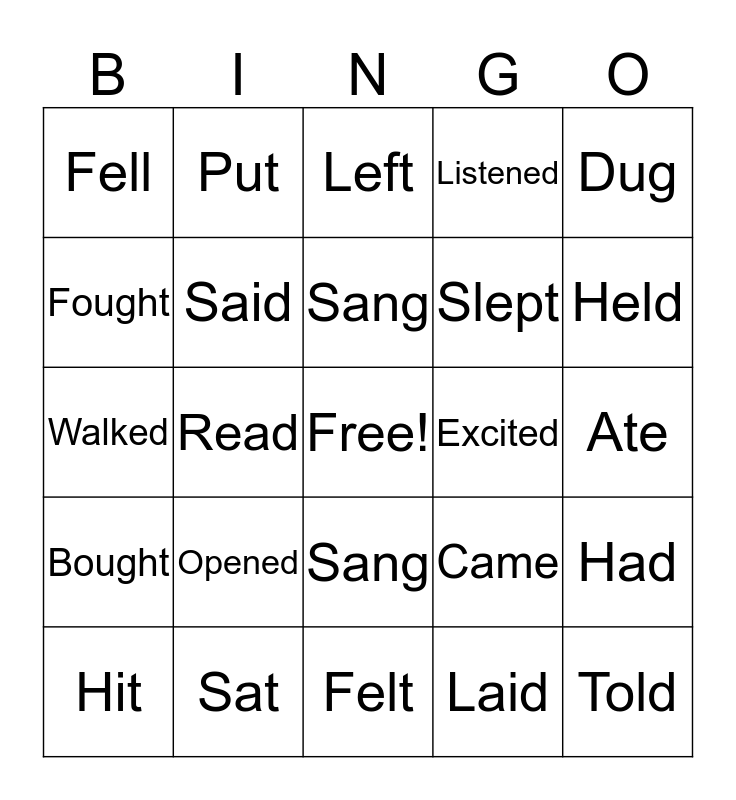 | B | I | N | G | O |
|---|---|---|---|---|
| Fell | Put | Left | Listened | Dug |
| Fought | Said | Sang | Slept | Held |
| Walked | Read | Free! | Excited | Ate |
| Bought | Opened | Sang | Came | Had |
| Hit | Sat | Felt | Laid | Told |